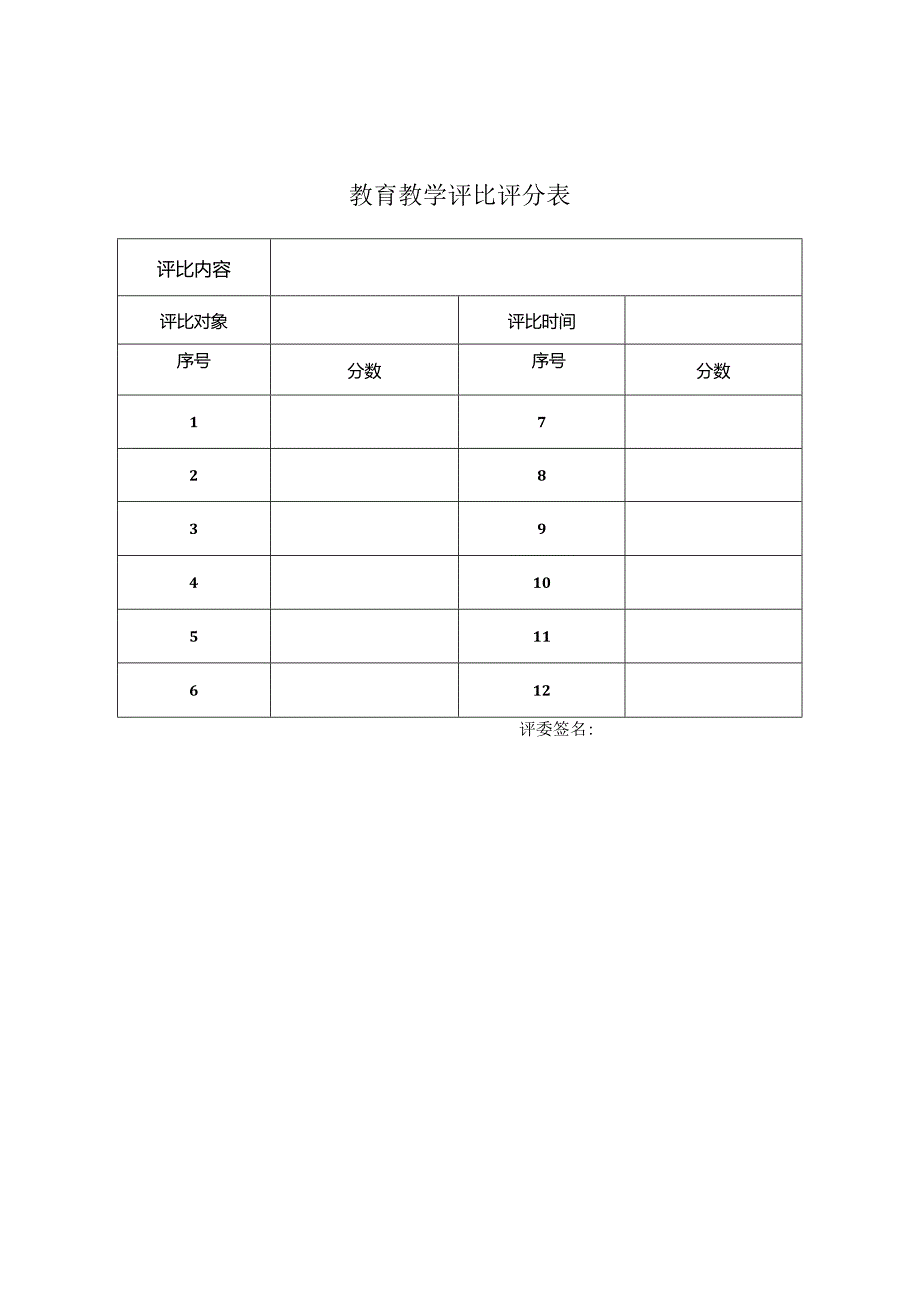 教育教学评比评分表

| 评比内容 | | | |
|---|---|---|---|
| 评比对象 | | 评比时间 | |
| 序号 | 分数 | 序号 | 分数 |
| 1 | | 7 | |
| 2 | | 8 | |
| 3 | | 9 | |
| 4 | | 10 | |
| 5 | | 11 | |
| 6 | | 12 | |

评委签名：